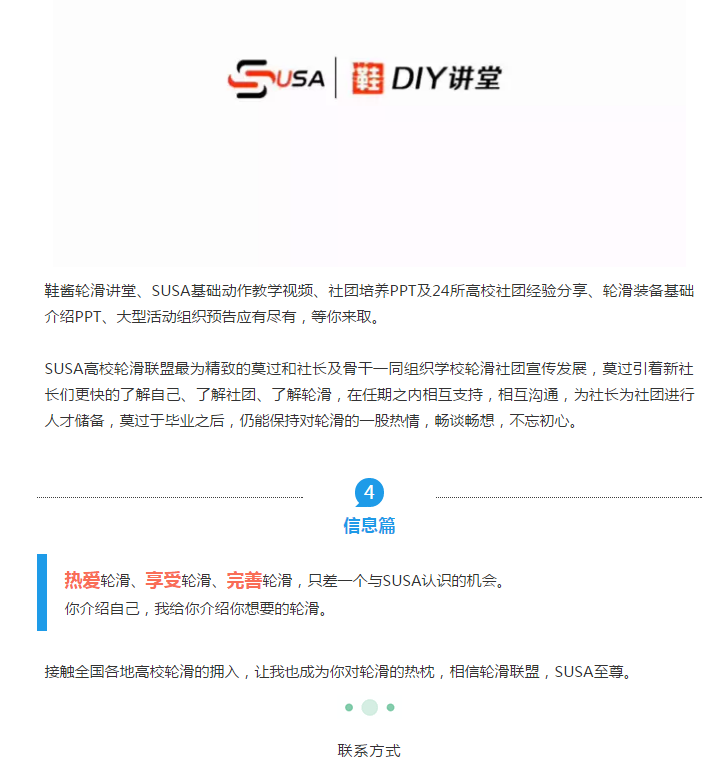 SUSA | 鞋 DIY讲堂

鞋酱轮滑讲堂、SUSA基础动作教学视频、社团培养PPT及24所高校社团经验分享、轮滑装备基础介绍PPT、大型活动组织预告应有尽有，等你来取。

SUSA高校轮滑联盟最为精致的莫过和社长及骨干一同组织学校轮滑社团宣传发展，莫过引着新社长们更快的了解自己、了解社团、了解轮滑，在任期之内相互支持，相互沟通，为社长为社团进行人才储备，莫过于毕业之后，仍能保持对轮滑的一股热情，畅谈畅想，不忘初心。

4
信息篇

热爱轮滑、享受轮滑、完善轮滑，只差一个与SUSA认识的机会。
你介绍自己，我给你介绍你想要的轮滑。

接触全国各地高校轮滑的拥入，让我也成为你对轮滑的热枕，相信轮滑联盟，SUSA至尊。

联系方式